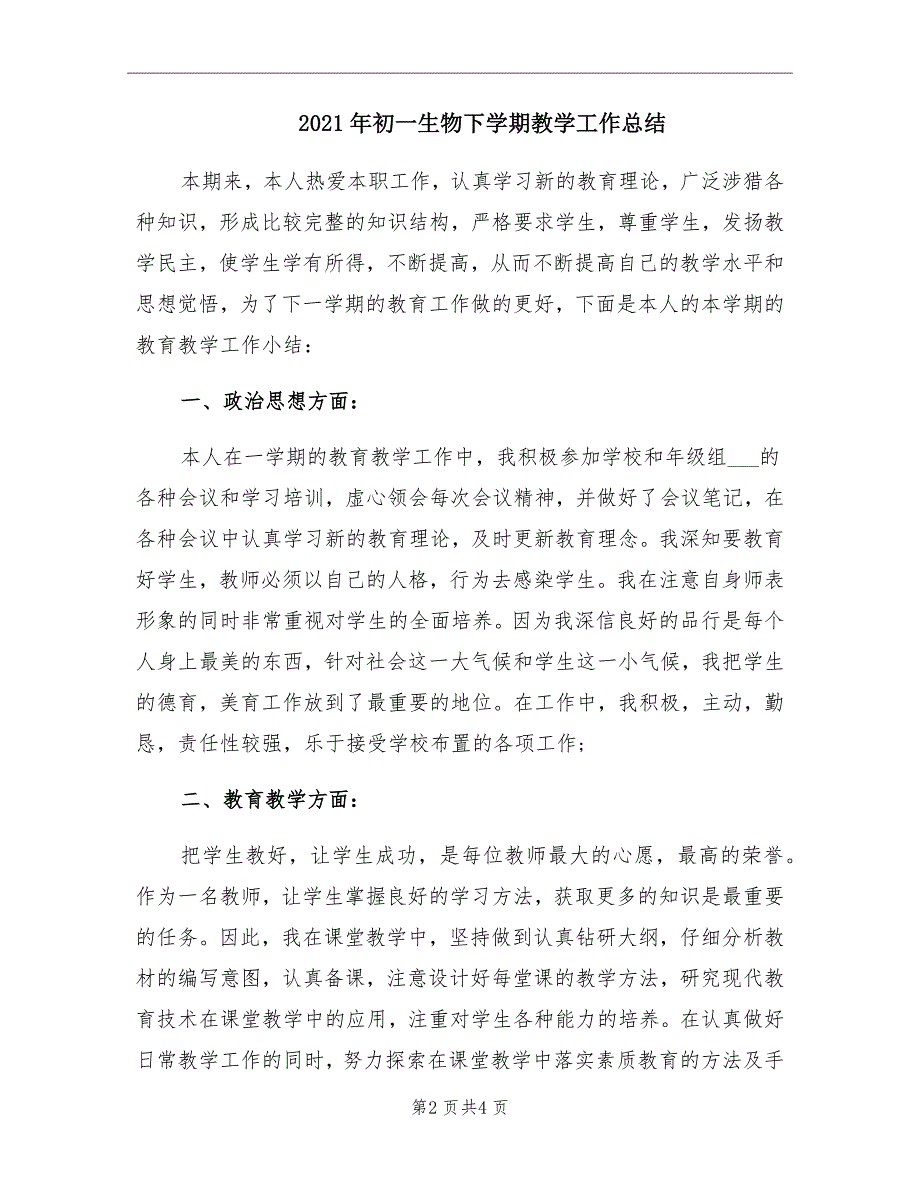 2021年初一生物下学期教学工作总结

本期来，本人热爱本职工作，认真学习新的教育理论，广泛涉猎各种知识，形成比较完整的知识结构，严格要求学生，尊重学生，发扬教学民主，使学生学有所得，不断提高，从而不断提高自己的教学水平和思想觉悟，为了下一学期的教育工作做的更好，下面是本人的本学期的教育教学工作小结：

一、政治思想方面：

本人在一学期的教育教学工作中，我积极参加学校和年级组___的各种会议和学习培训，虚心领会每次会议精神，并做好了会议笔记，在各种会议中认真学习新的教育理论，及时更新教育理念。我深知要教育好学生，教师必须以自己的人格，行为去感染学生。我在注意自身师表形象的同时非常重视对学生的全面培养。因为我深信良好的品行是每个人身上最美的东西，针对社会这一大气候和学生这一小气候，我把学生的德育，美育工作放到了最重要的地位。在工作中，我积极，主动，勤恳，责任性较强，乐于接受学校布置的各项工作；

二、教育教学方面：

把学生教好，让学生成功，是每位教师最大的心愿，最高的荣誉。作为一名教师，让学生掌握良好的学习方法，获取更多的知识是最重要的任务。因此，我在课堂教学中，坚持做到认真钻研大纲，仔细分析教材的编写意图，认真备课，注意设计好每堂课的教学方法，研究现代教育技术在课堂教学中的应用，注重对学生各种能力的培养。在认真做好日常教学工作的同时，努力探索在课堂教学中落实素质教育的方法及手

第2页共4页